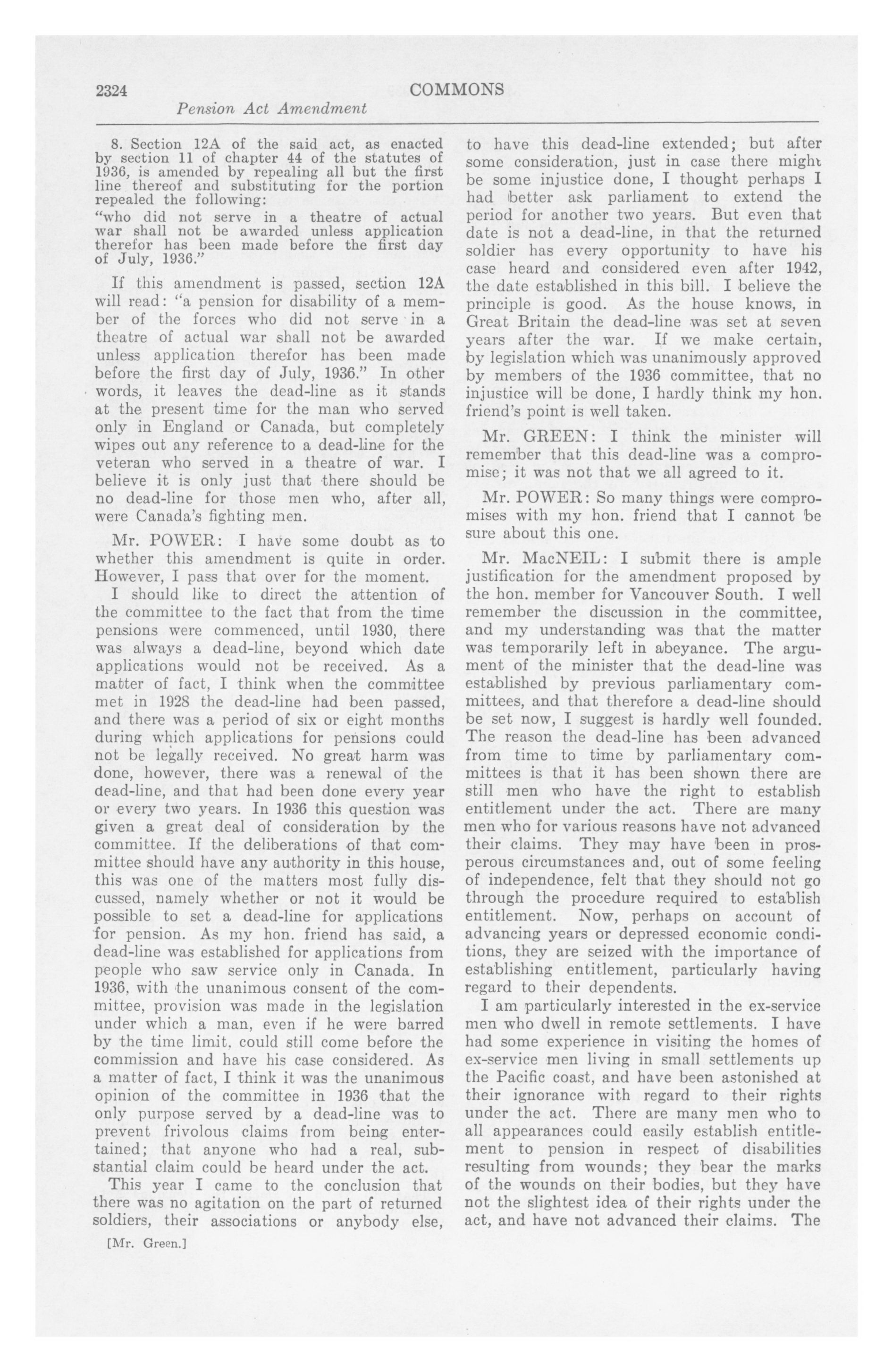 2324 COMMONS

Pension Act Amendment

8. Section 12A of the said act, as enacted by section 11 of chapter 44 of the statutes of 1936, is amended by repealing all but the first line thereof and substituting for the portion repealed the following:

"who did not serve in a theatre of actual war shall not be awarded unless application therefor has been made before the first day of July, 1936."

If this amendment is passed, section 12A will read: "a pension for disability of a member of the forces who did not serve in a theatre of actual war shall not be awarded unless application therefor has been made before the first day of July, 1936." In other words, it leaves the dead-line as it stands at the present time for the man who served only in England or Canada, but completely wipes out any reference to a dead-line for the veteran who served in a theatre of war. I believe it is only just that there should be no dead-line for those men who, after all, were Canada's fighting men.

Mr. POWER: I have some doubt as to whether this amendment is quite in order. However, I pass that over for the moment.

I should like to direct the attention of the committee to the fact that from the time pensions were commenced, until 1930, there was always a dead-line, beyond which date applications would not be received. As a matter of fact, I think when the committee met in 1928 the dead-line had been passed, and there was a period of six or eight months during which applications for pensions could not be legally received. No great harm was done, however, there was a renewal of the dead-line, and that had been done every year or every two years. In 1936 this question was given a great deal of consideration by the committee. If the deliberations of that committee should have any authority in this house, this was one of the matters most fully discussed, namely whether or not it would be possible to set a dead-line for applications for pension. As my hon. friend has said, a dead-line was established for applications from people who saw service only in Canada. In 1936, with the unanimous consent of the committee, provision was made in the legislation under which a man, even if he were barred by the time limit, could still come before the commission and have his case considered. As a matter of fact, I think it was the unanimous opinion of the committee in 1936 that the only purpose served by a dead-line was to prevent frivolous claims from being entertained; that anyone who had a real, substantial claim could be heard under the act.

This year I came to the conclusion that there was no agitation on the part of returned soldiers, their associations or anybody else,

[Mr. Green.]

to have this dead-line extended; but after some consideration, just in case there might be some injustice done, I thought perhaps I had better ask parliament to extend the period for another two years. But even that date is not a dead-line, in that the returned soldier has every opportunity to have his case heard and considered even after 1942, the date established in this bill. I believe the principle is good. As the house knows, in Great Britain the dead-line was set at seven years after the war. If we make certain, by legislation which was unanimously approved by members of the 1936 committee, that no injustice will be done, I hardly think my hon. friend's point is well taken.

Mr. GREEN: I think the minister will remember that this dead-line was a compromise; it was not that we all agreed to it.

Mr. POWER: So many things were compromises with my hon. friend that I cannot be sure about this one.

Mr. MacNEIL: I submit there is ample justification for the amendment proposed by the hon. member for Vancouver South. I well remember the discussion in the committee, and my understanding was that the matter was temporarily left in abeyance. The argument of the minister that the dead-line was established by previous parliamentary committees, and that therefore a dead-line should be set now, I suggest is hardly well founded. The reason the dead-line has been advanced from time to time by parliamentary committees is that it has been shown there are still men who have the right to establish entitlement under the act. There are many men who for various reasons have not advanced their claims. They may have been in prosperous circumstances and, out of some feeling of independence, felt that they should not go through the procedure required to establish entitlement. Now, perhaps on account of advancing years or depressed economic conditions, they are seized with the importance of establishing entitlement, particularly having regard to their dependents.

I am particularly interested in the ex-service men who dwell in remote settlements. I have had some experience in visiting the homes of ex-service men living in small settlements up the Pacific coast, and have been astonished at their ignorance with regard to their rights under the act. There are many men who to all appearances could easily establish entitlement to pension in respect of disabilities resulting from wounds; they bear the marks of the wounds on their bodies, but they have not the slightest idea of their rights under the act, and have not advanced their claims. The